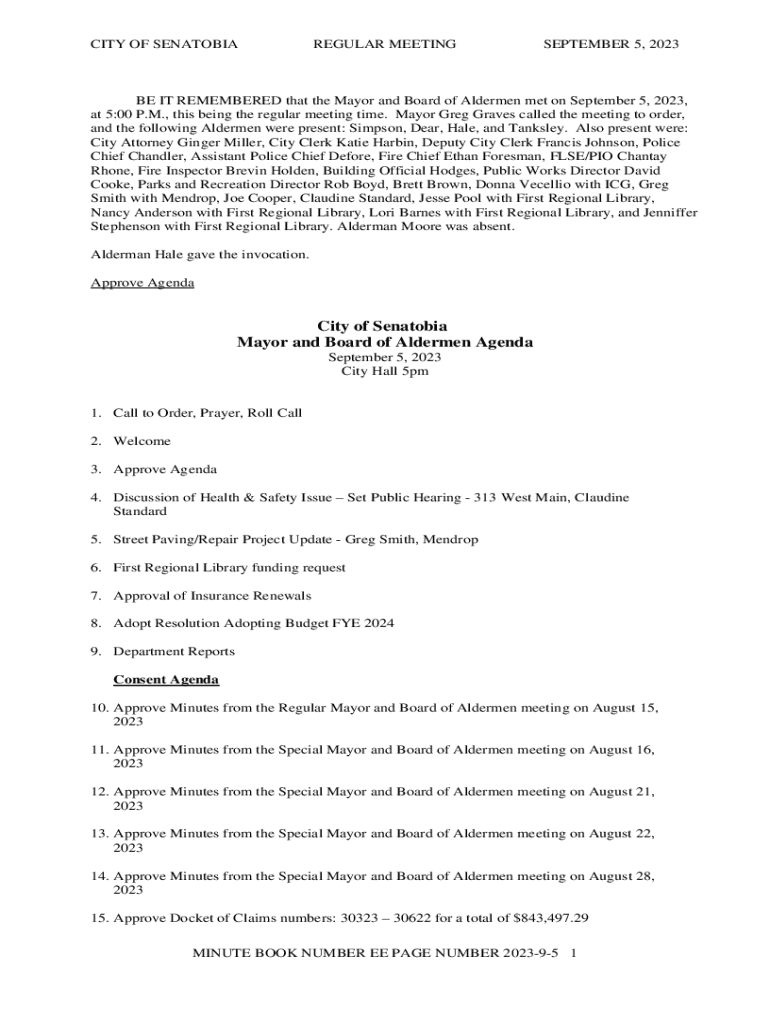 CITY OF SENATOBIA REGULAR MEETING SEPTEMBER 5, 2023

BE IT REMEMBERED that the Mayor and Board of Aldermen met on September 5, 2023, at 5:00 P.M., this being the regular meeting time. Mayor Greg Graves called the meeting to order, and the following Aldermen were present: Simpson, Dear, Hale, and Tanksley. Also present were: City Attorney Ginger Miller, City Clerk Katie Harbin, Deputy City Clerk Francis Johnson, Police Chief Chandler, Assistant Police Chief Defore, Fire Chief Ethan Foresman, FLSE/PIO Chantay Rhone, Fire Inspector Brevin Holden, Building Official Hodges, Public Works Director David Cooke, Parks and Recreation Director Rob Boyd, Brett Brown, Donna Vecellio with ICG, Greg Smith with Mendrop, Joe Cooper, Claudine Standard, Jesse Pool with First Regional Library, Nancy Anderson with First Regional Library, Lori Barnes with First Regional Library, and Jenniffer Stephenson with First Regional Library. Alderman Moore was absent.

Alderman Hale gave the invocation.

Approve Agenda

City of Senatobia
Mayor and Board of Aldermen Agenda
September 5, 2023
City Hall 5pm

1. Call to Order, Prayer, Roll Call

2. Welcome

3. Approve Agenda

4. Discussion of Health & Safety Issue – Set Public Hearing - 313 West Main, Claudine Standard

5. Street Paving/Repair Project Update - Greg Smith, Mendrop

6. First Regional Library funding request

7. Approval of Insurance Renewals

8. Adopt Resolution Adopting Budget FYE 2024

9. Department Reports

Consent Agenda

10. Approve Minutes from the Regular Mayor and Board of Aldermen meeting on August 15, 2023

11. Approve Minutes from the Special Mayor and Board of Aldermen meeting on August 16, 2023

12. Approve Minutes from the Special Mayor and Board of Aldermen meeting on August 21, 2023

13. Approve Minutes from the Special Mayor and Board of Aldermen meeting on August 22, 2023

14. Approve Minutes from the Special Mayor and Board of Aldermen meeting on August 28, 2023

15. Approve Docket of Claims numbers: 30323 – 30622 for a total of $843,497.29

MINUTE BOOK NUMBER EE PAGE NUMBER 2023-9-5 1